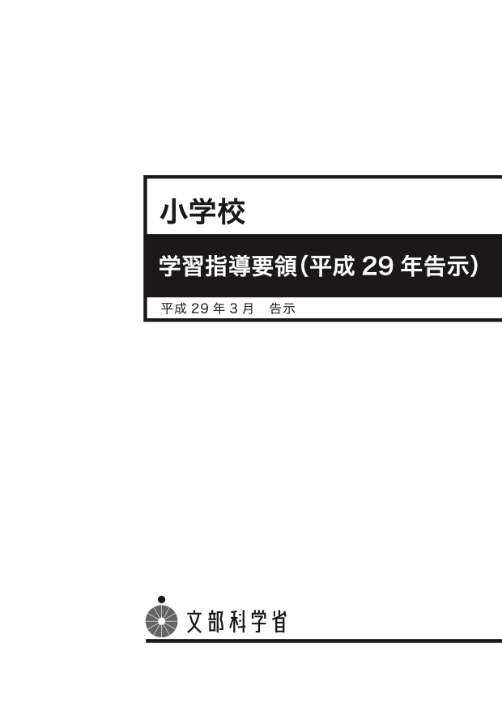 小学校

学習指導要領（平成 29 年告示）

平成 29 年 3 月　告示

文部科学省